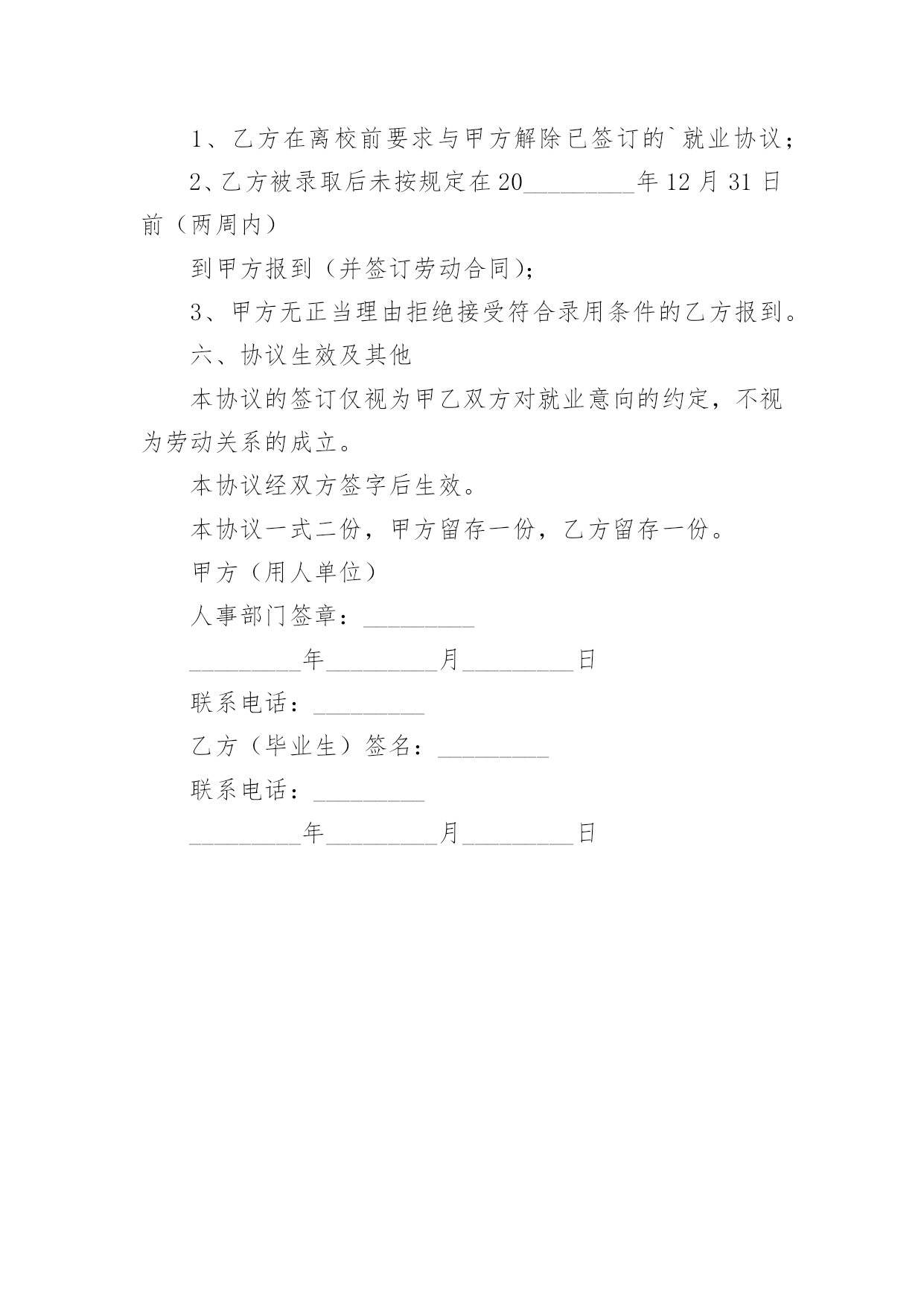 1、乙方在离校前要求与甲方解除已签订的`就业协议；

2、乙方被录取后未按规定在20_________年12月31日前（两周内）

到甲方报到（并签订劳动合同）;

3、甲方无正当理由拒绝接受符合录用条件的乙方报到。

六、协议生效及其他

本协议的签订仅视为甲乙双方对就业意向的约定，不视为劳动关系的成立。

本协议经双方签字后生效。

本协议一式二份，甲方留存一份，乙方留存一份。

甲方（用人单位）

人事部门签章：_________

_________年_________月_________日

联系电话：_________

乙方（毕业生）签名：_________

联系电话：_________

_________年_________月_________日